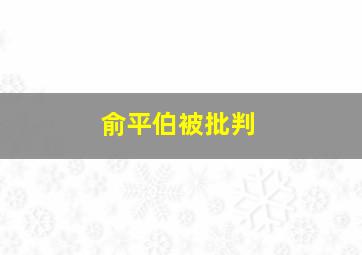 俞平伯被批判